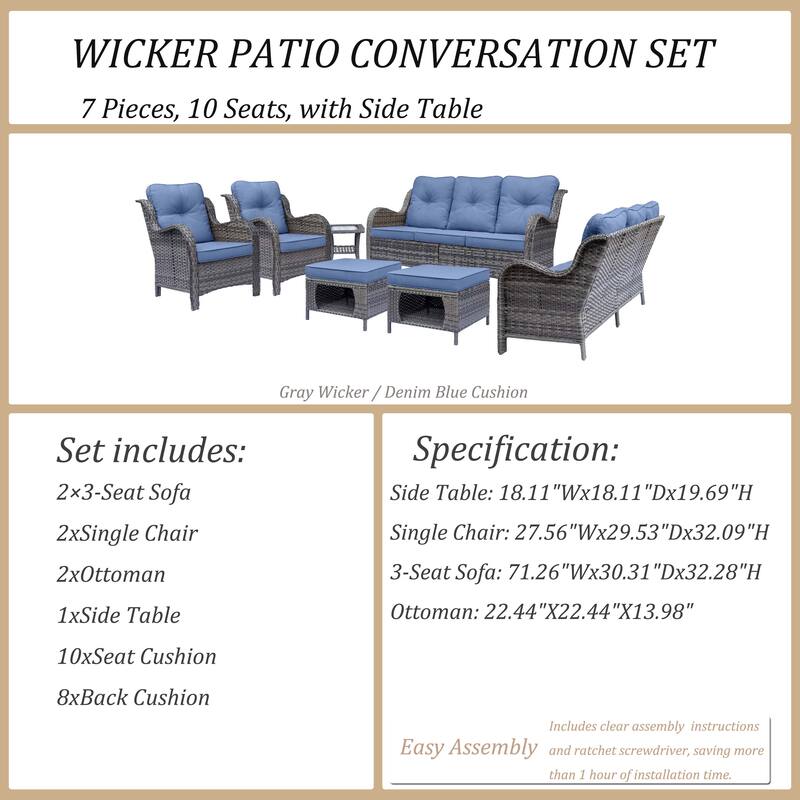 WICKER PATIO CONVERSATION SET

7 Pieces, 10 Seats, with Side Table

Gray Wicker / Denim Blue Cushion

Set includes:

2×3-Seat Sofa

2xSingle Chair

2xOttoman

1xSide Table

10xSeat Cushion

8xBack Cushion

Specification:

Side Table: 18.11"Wx18.11"Dx19.69"H

Single Chair: 27.56"Wx29.53"Dx32.09"H

3-Seat Sofa: 71.26"Wx30.31"Dx32.28"H

Ottoman: 22.44"X22.44"X13.98"

Easy Assembly

Includes clear assembly instructions and ratchet screwdriver, saving more than 1 hour of installation time.